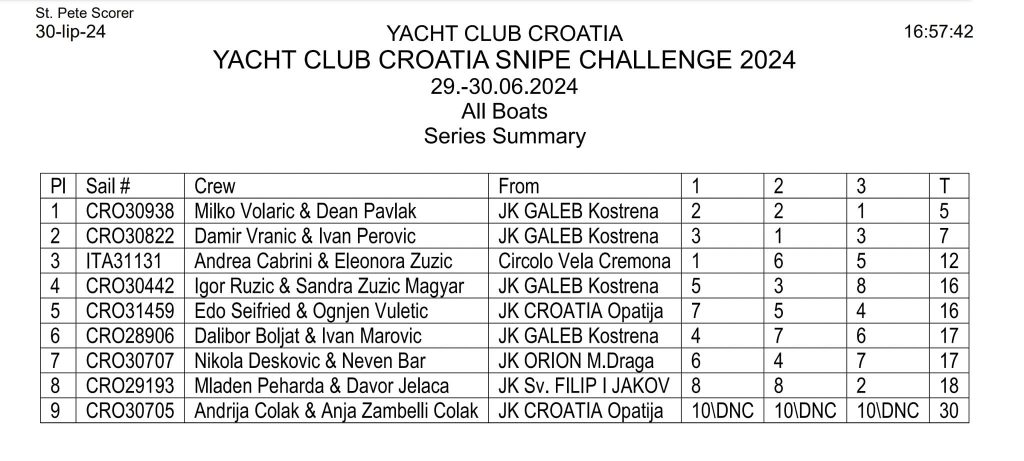 St. Pete Scorer
30-lip-24

YACHT CLUB CROATIA

16:57:42

YACHT CLUB CROATIA SNIPE CHALLENGE 2024
29.-30.06.2024
All Boats
Series Summary

| Pl | Sail # | Crew | From | 1 | 2 | 3 | T |
|---|---|---|---|---|---|---|---|
| 1 | CRO30938 | Milko Volaric & Dean Pavlak | JK GALEB Kostrena | 2 | 2 | 1 | 5 |
| 2 | CRO30822 | Damir Vranic & Ivan Perovic | JK GALEB Kostrena | 3 | 1 | 3 | 7 |
| 3 | ITA31131 | Andrea Cabrini & Eleonora Zuzic | Circolo Vela Cremona | 1 | 6 | 5 | 12 |
| 4 | CRO30442 | Igor Ruzic & Sandra Zuzic Magyar | JK GALEB Kostrena | 5 | 3 | 8 | 16 |
| 5 | CRO31459 | Edo Seifried & Ognjen Vuletic | JK CROATIA Opatija | 7 | 5 | 4 | 16 |
| 6 | CRO28906 | Dalibor Boljat & Ivan Marovic | JK GALEB Kostrena | 4 | 7 | 6 | 17 |
| 7 | CRO30707 | Nikola Deskovic & Neven Bar | JK ORION M.Draga | 6 | 4 | 7 | 17 |
| 8 | CRO29193 | Mladen Peharda & Davor Jelaca | JK Sv. FILIP I JAKOV | 8 | 8 | 2 | 18 |
| 9 | CRO30705 | Andrija Colak & Anja Zambelli Colak | JK CROATIA Opatija | 10\DNC | 10\DNC | 10\DNC | 30 |